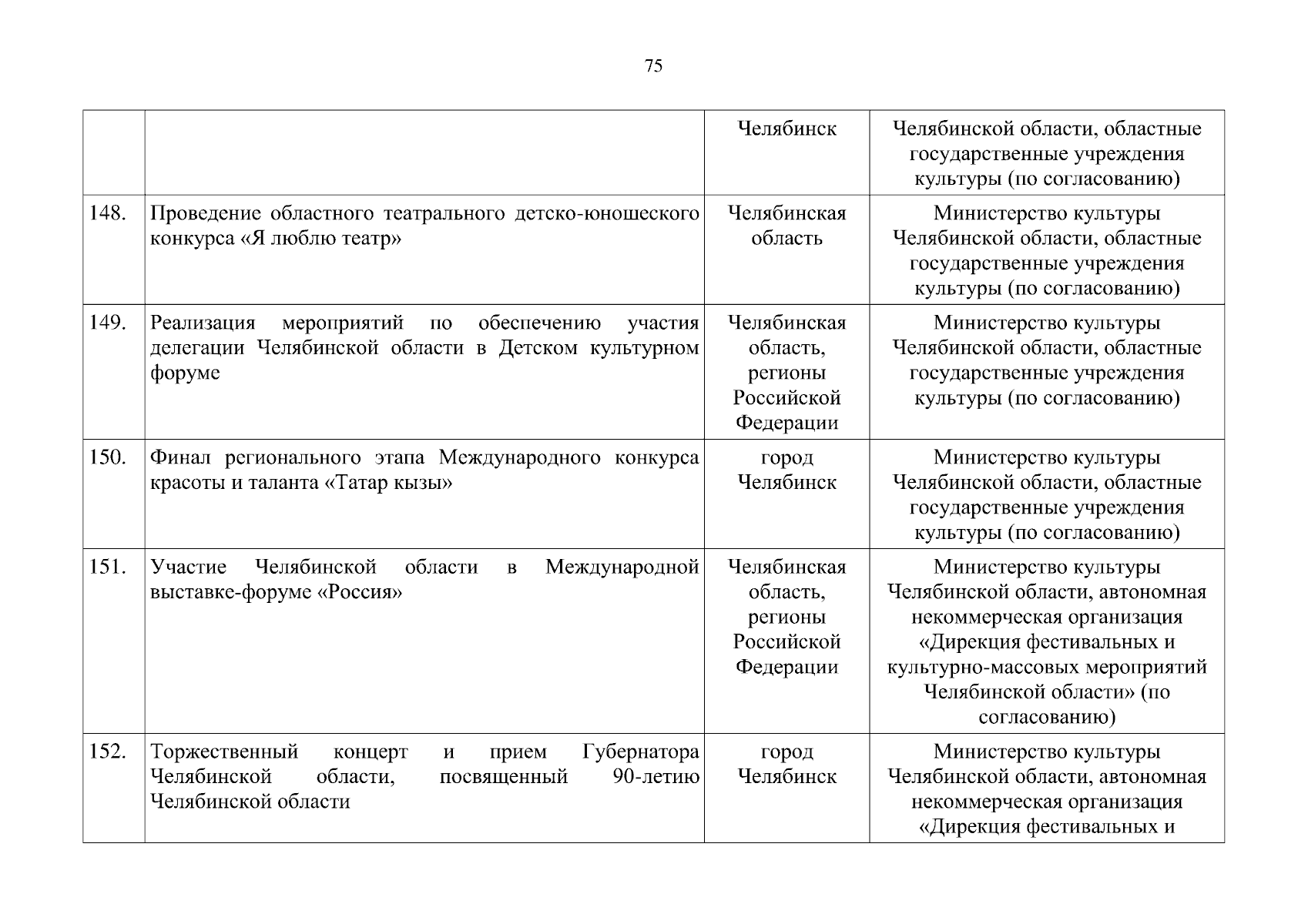 75

| | | | |
|---|---|---|---|
| | | Челябинск | Челябинской области, областные государственные учреждения культуры (по согласованию) |
| 148. | Проведение областного театрального детско-юношеского конкурса «Я люблю театр» | Челябинская область | Министерство культуры Челябинской области, областные государственные учреждения культуры (по согласованию) |
| 149. | Реализация мероприятий по обеспечению участия делегации Челябинской области в Детском культурном форуме | Челябинская область, регионы Российской Федерации | Министерство культуры Челябинской области, областные государственные учреждения культуры (по согласованию) |
| 150. | Финал регионального этапа Международного конкурса красоты и таланта «Татар кызы» | город Челябинск | Министерство культуры Челябинской области, областные государственные учреждения культуры (по согласованию) |
| 151. | Участие Челябинской области в Международной выставке-форуме «Россия» | Челябинская область, регионы Российской Федерации | Министерство культуры Челябинской области, автономная некоммерческая организация «Дирекция фестивальных и культурно-массовых мероприятий Челябинской области» (по согласованию) |
| 152. | Торжественный концерт и прием Губернатора Челябинской области, посвященный 90-летию Челябинской области | город Челябинск | Министерство культуры Челябинской области, автономная некоммерческая организация «Дирекция фестивальных и |